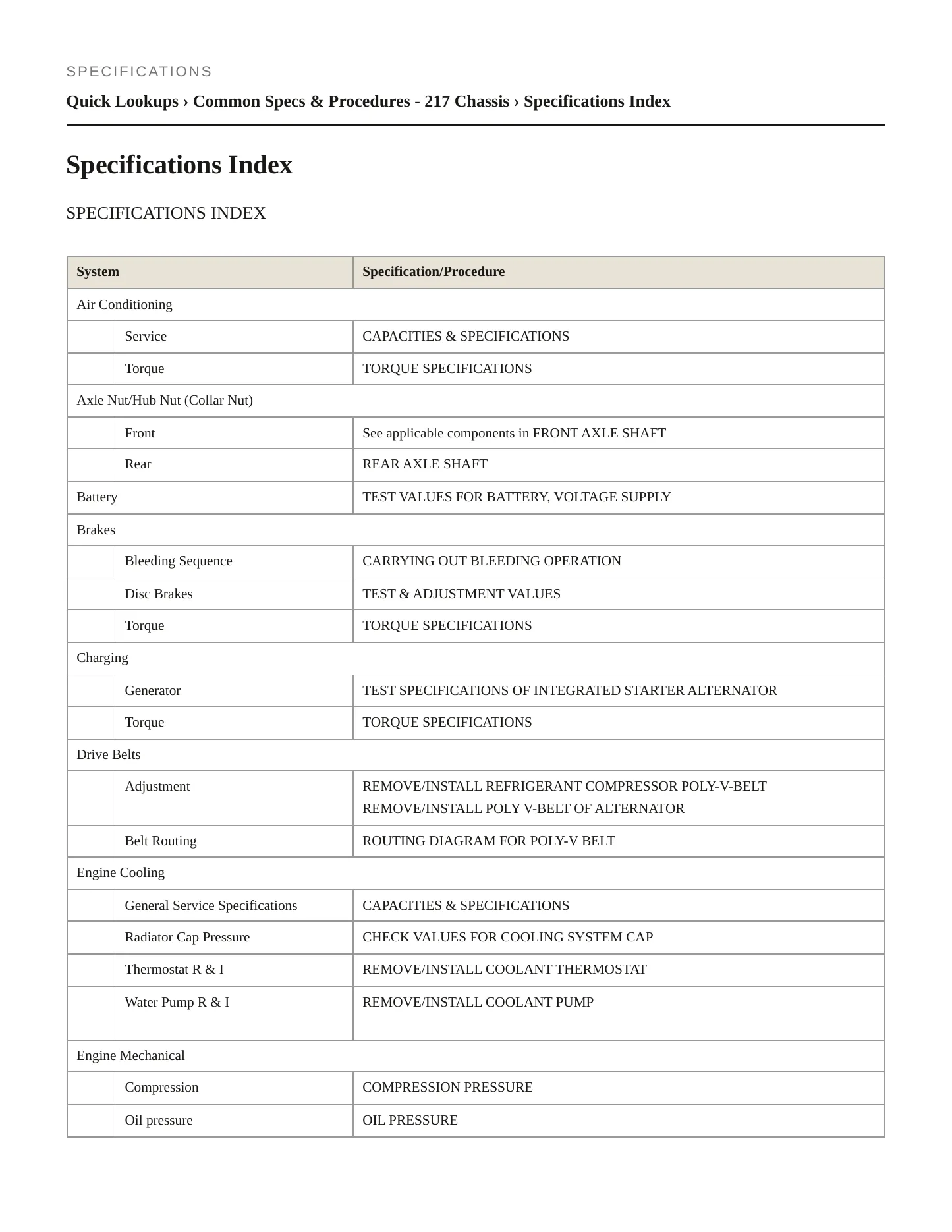 SPECIFICATIONS

Quick Lookups › Common Specs & Procedures - 217 Chassis › Specifications Index

Specifications Index

SPECIFICATIONS INDEX

| System | | Specification/Procedure |
|---|---|---|
| Air Conditioning | | |
| | Service | CAPACITIES & SPECIFICATIONS |
| | Torque | TORQUE SPECIFICATIONS |
| Axle Nut/Hub Nut (Collar Nut) | | |
| | Front | See applicable components in FRONT AXLE SHAFT |
| | Rear | REAR AXLE SHAFT |
| Battery | | TEST VALUES FOR BATTERY, VOLTAGE SUPPLY |
| Brakes | | |
| | Bleeding Sequence | CARRYING OUT BLEEDING OPERATION |
| | Disc Brakes | TEST & ADJUSTMENT VALUES |
| | Torque | TORQUE SPECIFICATIONS |
| Charging | | |
| | Generator | TEST SPECIFICATIONS OF INTEGRATED STARTER ALTERNATOR |
| | Torque | TORQUE SPECIFICATIONS |
| Drive Belts | | |
| | Adjustment | REMOVE/INSTALL REFRIGERANT COMPRESSOR POLY-V-BELT REMOVE/INSTALL POLY V-BELT OF ALTERNATOR |
| | Belt Routing | ROUTING DIAGRAM FOR POLY-V BELT |
| Engine Cooling | | |
| | General Service Specifications | CAPACITIES & SPECIFICATIONS |
| | Radiator Cap Pressure | CHECK VALUES FOR COOLING SYSTEM CAP |
| | Thermostat R & I | REMOVE/INSTALL COOLANT THERMOSTAT |
| | Water Pump R & I | REMOVE/INSTALL COOLANT PUMP |
| Engine Mechanical | | |
| | Compression | COMPRESSION PRESSURE |
| | Oil pressure | OIL PRESSURE |